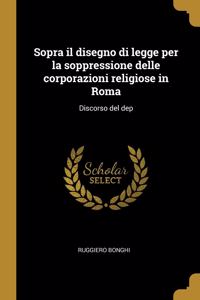 Sopra il disegno di legge per la soppressione delle corporazioni religiose in Roma

Discorso del dep

Scholar
SELECT

RUGGIERO BONGHI